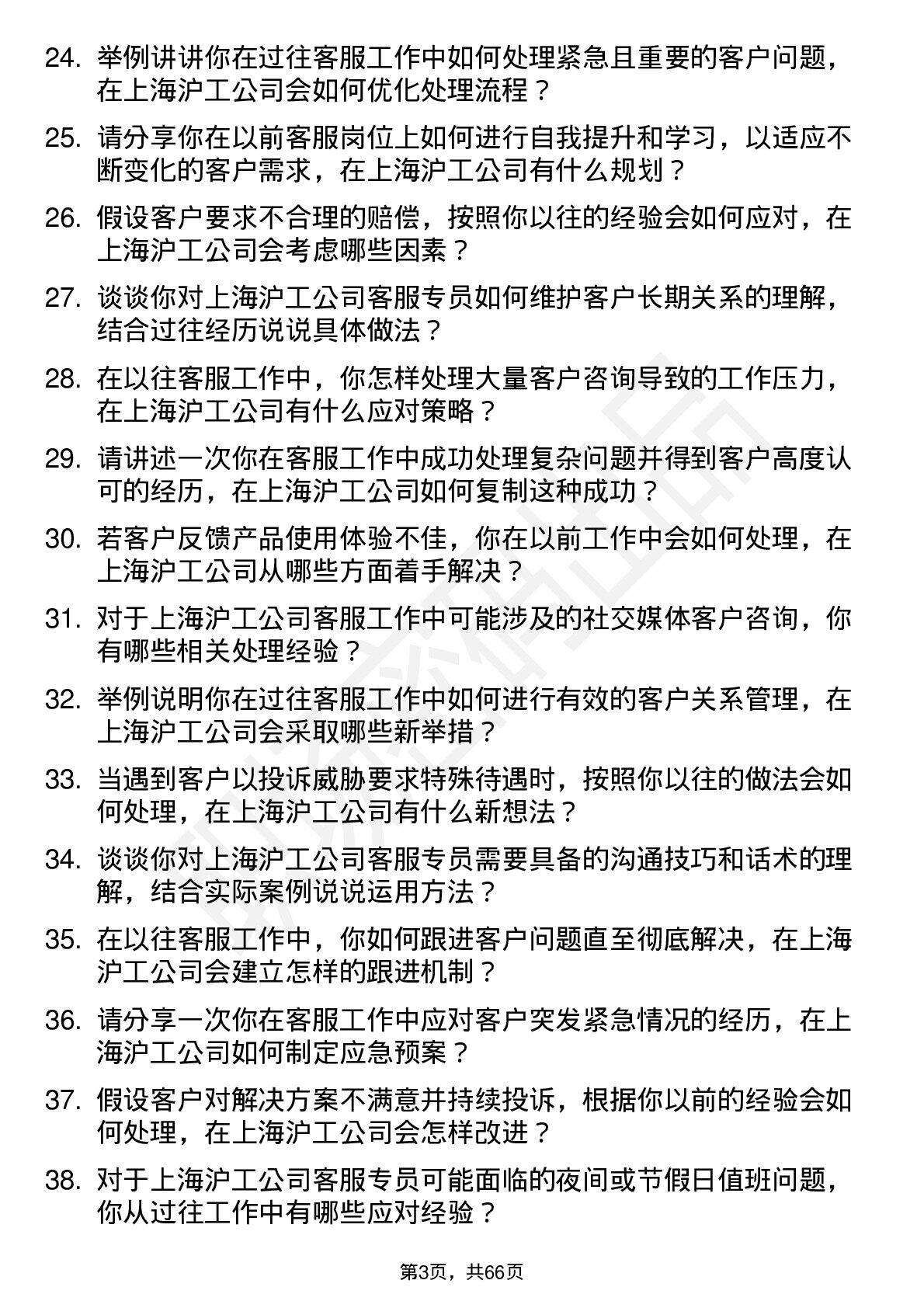 24. 举例讲讲你在过往客服工作中如何处理紧急且重要的客户问题，在上海沪工公司会如何优化处理流程？

25. 请分享你在以前客服岗位上如何进行自我提升和学习，以适应不断变化的客户需求，在上海沪工公司有什么规划？

26. 假设客户要求不合理的赔偿，按照你以往的经验会如何应对，在上海沪工公司会考虑哪些因素？

27. 谈谈你对上海沪工公司客服专员如何维护客户长期关系的理解，结合过往经历说说具体做法？

28. 在以往客服工作中，你怎样处理大量客户咨询导致的工作压力，在上海沪工公司有什么应对策略？

29. 请讲述一次你在客服工作中成功处理复杂问题并得到客户高度认可的经历，在上海沪工公司如何复制这种成功？

30. 若客户反馈产品使用体验不佳，你在以前工作中会如何处理，在上海沪工公司从哪些方面着手解决？

31. 对于上海沪工公司客服工作中可能涉及的社交媒体客户咨询，你有哪些相关处理经验？

32. 举例说明你在过往客服工作中如何进行有效的客户关系管理，在上海沪工公司会采取哪些新举措？

33. 当遇到客户以投诉威胁要求特殊待遇时，按照你以往的做法会如何处理，在上海沪工公司有什么新想法？

34. 谈谈你对上海沪工公司客服专员需要具备的沟通技巧和话术的理解，结合实际案例说说运用方法？

35. 在以往客服工作中，你如何跟进客户问题直至彻底解决，在上海沪工公司会建立怎样的跟进机制？

36. 请分享一次你在客服工作中应对客户突发紧急情况的经历，在上海沪工公司如何制定应急预案？

37. 假设客户对解决方案不满意并持续投诉，根据你以前的经验会如何处理，在上海沪工公司会怎样改进？

38. 对于上海沪工公司客服专员可能面临的夜间或节假日值班问题，你从过往工作中有哪些应对经验？

第3页，共66页